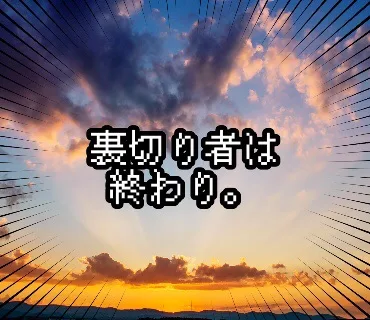 裏切り者は
終わり。